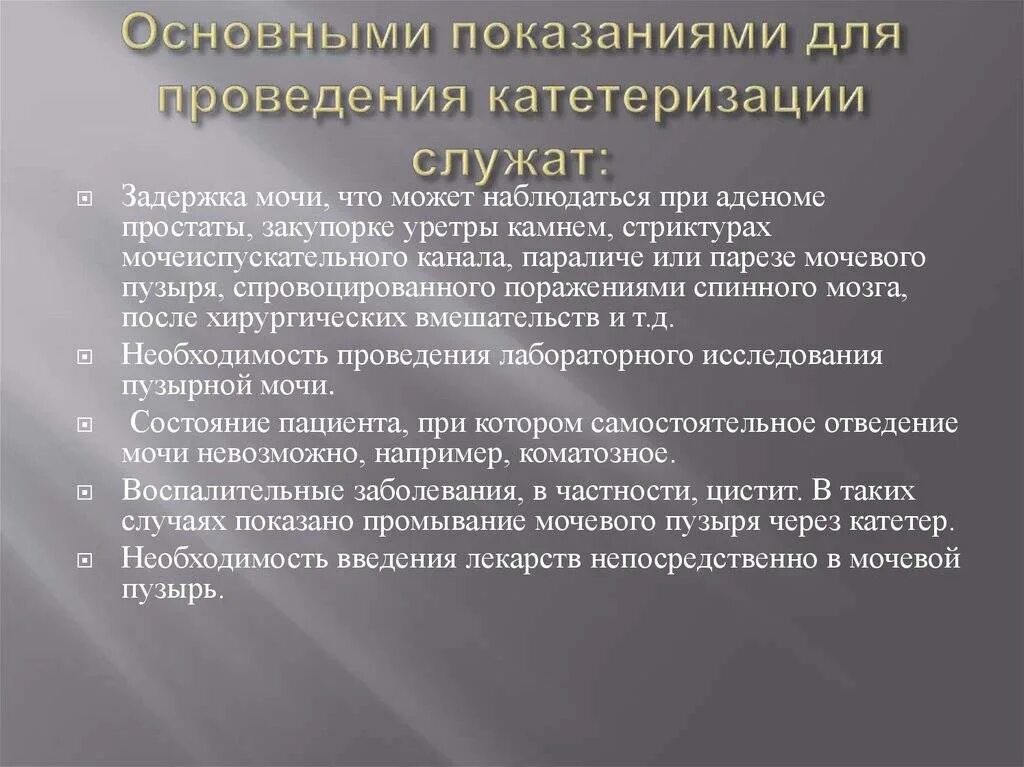 Основными показаниями для проведения катетеризации служат:

Задержка мочи, что может наблюдаться при аденоме простаты, закупорке уретры камнем, стриктурах мочеиспускательного канала, параличе или парезе мочевого пузыря, спровоцированного поражениями спинного мозга, после хирургических вмешательств и т.д.

Необходимость проведения лабораторного исследования пузырной мочи.

Состояние пациента, при котором самостоятельное отведение мочи невозможно, например, коматозное.

Воспалительные заболевания, в частности, цистит. В таких случаях показано промывание мочевого пузыря через катетер.

Необходимость введения лекарств непосредственно в мочевой пузырь.